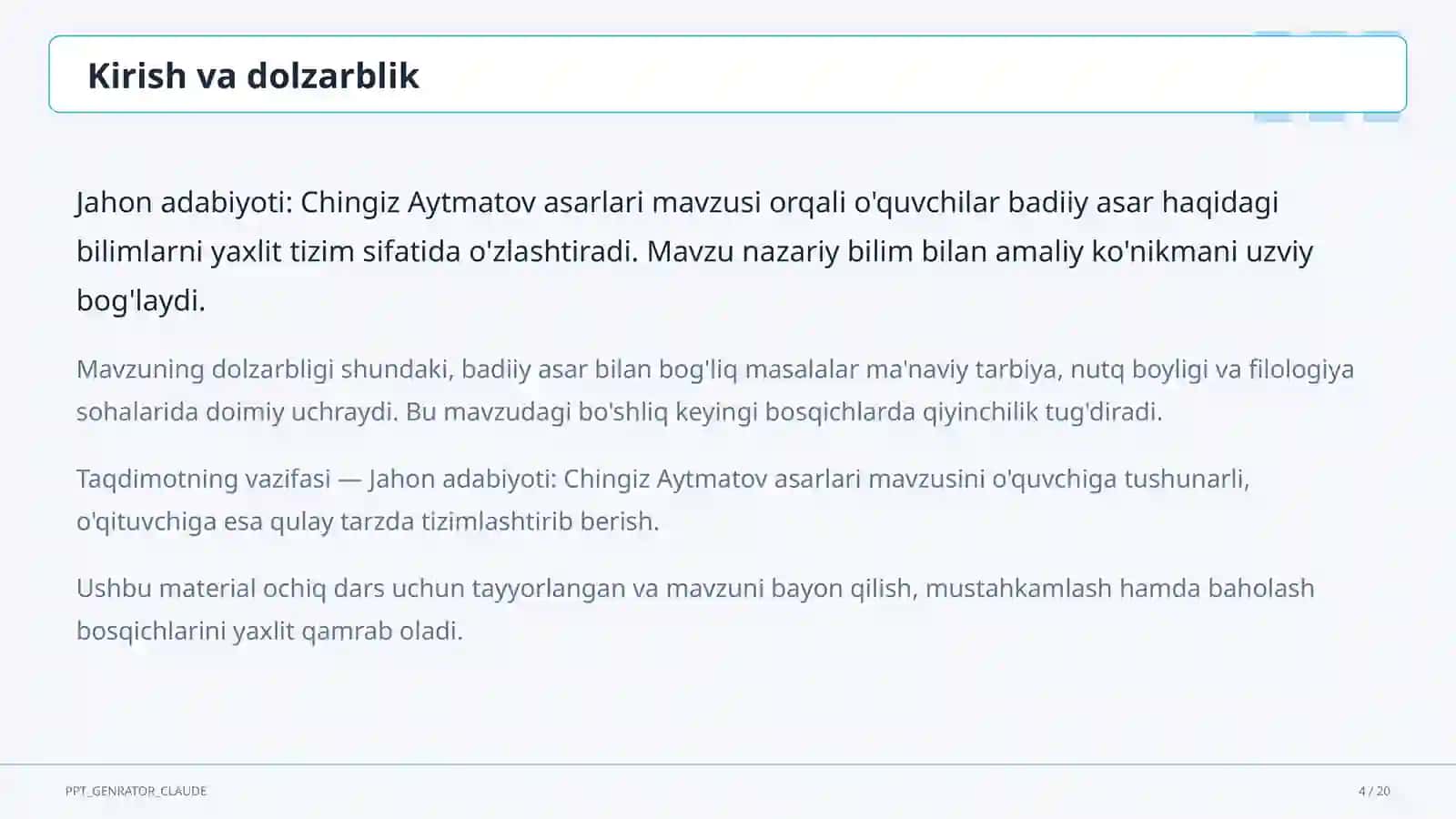 Kirish va dolzarblik

Jahon adabiyoti: Chingiz Aytmatov asarlari mavzusi orqali o'quvchilar badiiy asar haqidagi bilimlarni yaxlit tizim sifatida o'zlashtiradi. Mavzu nazariy bilim bilan amaliy ko'nikmani uzviy bog'laydi.

Mavzuning dolzarbligi shundaki, badiiy asar bilan bog'liq masalalar ma'naviy tarbiya, nutq boyligi va filologiya sohalarida doimiy uchraydi. Bu mavzudagi bo'shliq keyingi bosqichlarda qiyinchilik tug'diradi.

Taqdimotning vazifasi — Jahon adabiyoti: Chingiz Aytmatov asarlari mavzusini o'quvchiga tushunarli, o'qituvchiga esa qulay tarzda tizimlashtirib berish.

Ushbu material ochiq dars uchun tayyorlangan va mavzuni bayon qilish, mustahkamlash hamda baholash bosqichlarini yaxlit qamrab oladi.

PPT_GENRATOR_CLAUDE

4 / 20